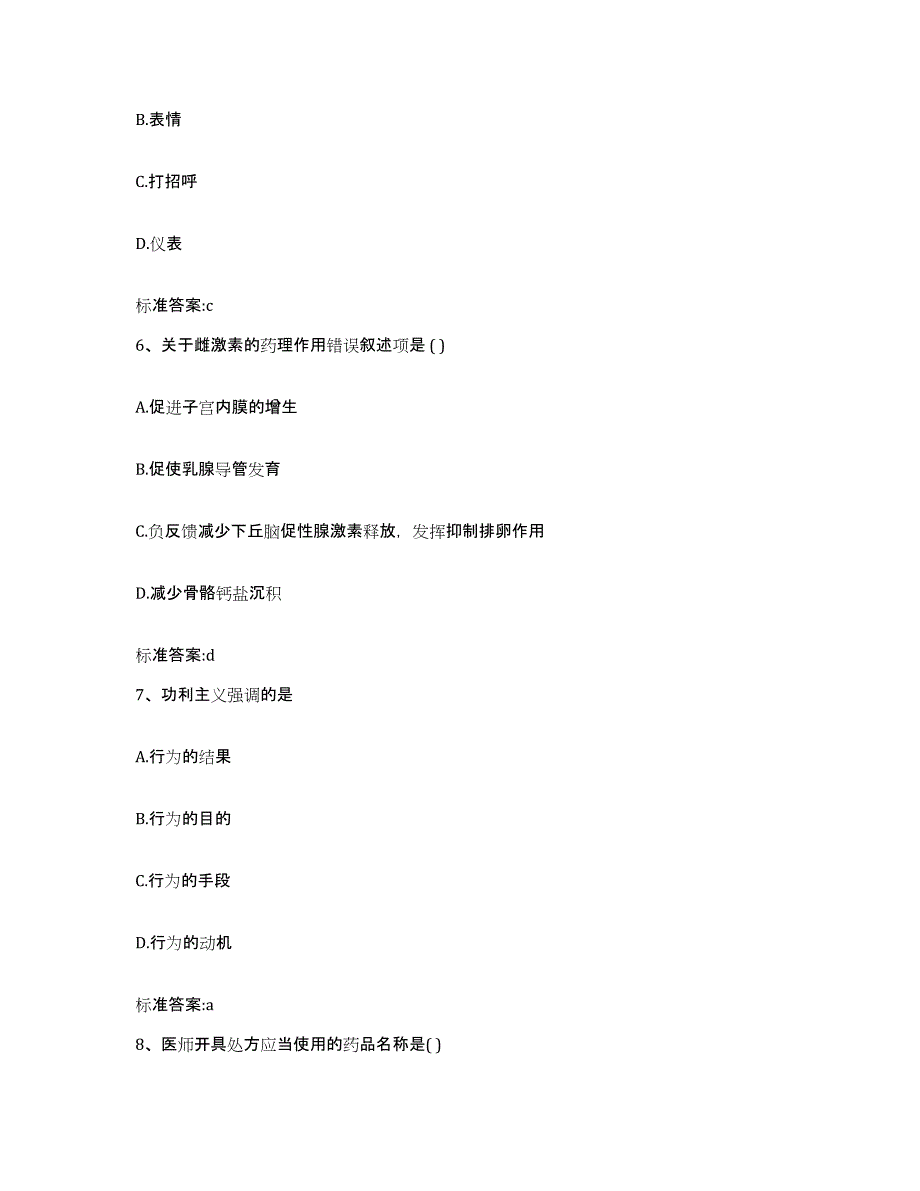 B.表情

C.打招呼

D.仪表

标准答案:c

6、关于雌激素的药理作用错误叙述项是 ( )

A.促进子宫内膜的增生

B.促使乳腺导管发育

C.负反馈减少下丘脑促性腺激素释放，发挥抑制排卵作用

D.减少骨骼钙盐沉积

标准答案:d

7、功利主义强调的是

A.行为的结果

B.行为的目的

C.行为的手段

D.行为的动机

标准答案:a

8、医师开具处方应当使用的药品名称是( )